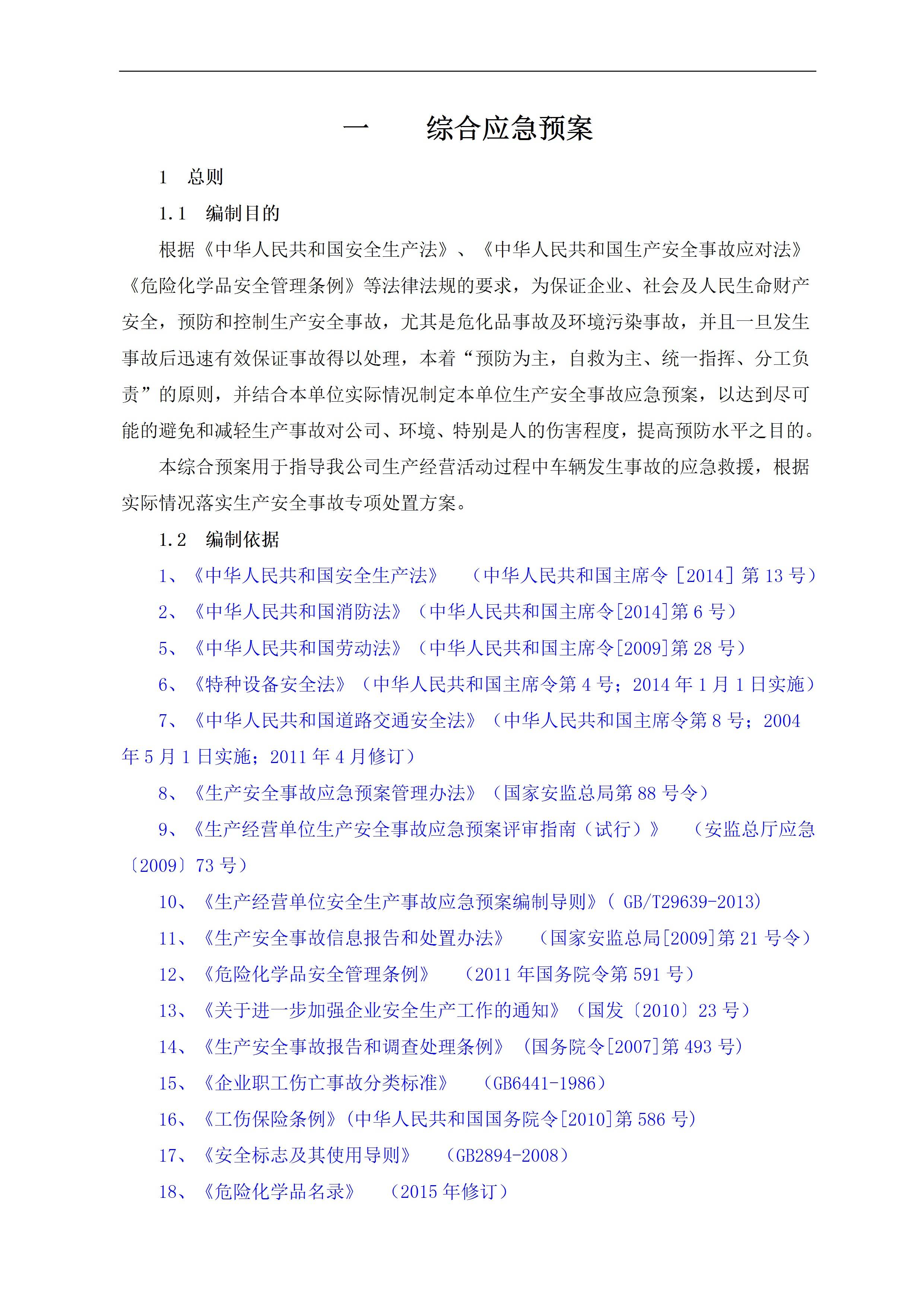 一　　综合应急预案

1　总则

1.1　编制目的

根据《中华人民共和国安全生产法》、《中华人民共和国生产安全事故应对法》《危险化学品安全管理条例》等法律法规的要求，为保证企业、社会及人民生命财产安全，预防和控制生产安全事故，尤其是危化品事故及环境污染事故，并且一旦发生事故后迅速有效保证事故得以处理，本着“预防为主，自救为主、统一指挥、分工负责”的原则，并结合本单位实际情况制定本单位生产安全事故应急预案，以达到尽可能的避免和减轻生产事故对公司、环境、特别是人的伤害程度，提高预防水平之目的。

本综合预案用于指导我公司生产经营活动过程中车辆发生事故的应急救援，根据实际情况落实生产安全事故专项处置方案。

1.2　编制依据

1、《中华人民共和国安全生产法》　（中华人民共和国主席令［2014］第 13 号）

2、《中华人民共和国消防法》（中华人民共和国主席令[2014]第 6 号）

5、《中华人民共和国劳动法》（中华人民共和国主席令[2009]第 28 号）

6、《特种设备安全法》（中华人民共和国主席令第 4 号；2014 年 1 月 1 日实施）

7、《中华人民共和国道路交通安全法》（中华人民共和国主席令第 8 号；2004 年 5 月 1 日实施；2011 年 4 月修订）

8、《生产安全事故应急预案管理办法》（国家安监总局第 88 号令）

9、《生产经营单位生产安全事故应急预案评审指南（试行）》　（安监总厅应急〔2009〕73 号）

10、《生产经营单位安全生产事故应急预案编制导则》( GB/T29639-2013)

11、《生产安全事故信息报告和处置办法》　（国家安监总局[2009]第 21 号令）

12、《危险化学品安全管理条例》　（2011 年国务院令第 591 号）

13、《关于进一步加强企业安全生产工作的通知》（国发〔2010〕23 号）

14、《生产安全事故报告和调查处理条例》（国务院令[2007]第 493 号）

15、《企业职工伤亡事故分类标准》　（GB6441-1986）

16、《工伤保险条例》(中华人民共和国国务院令[2010]第 586 号)

17、《安全标志及其使用导则》　（GB2894-2008）

18、《危险化学品名录》　（2015 年修订）